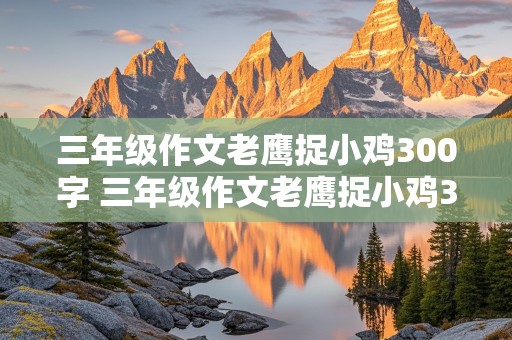 三年级作文老鹰捉小鸡300字 三年级作文老鹰捉小鸡3